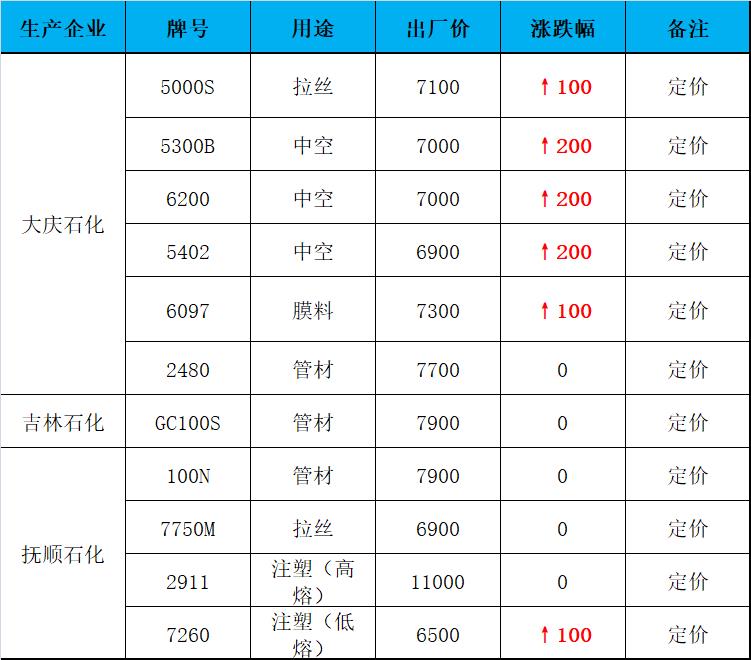 | 生产企业 | 牌号 | 用途 | 出厂价 | 涨跌幅 | 备注 |
|---|---|---|---|---|---|
| 大庆石化 | 5000S | 拉丝 | 7100 | ↑100 | 定价 |
|  | 5300B | 中空 | 7000 | ↑200 | 定价 |
|  | 6200 | 中空 | 7000 | ↑200 | 定价 |
|  | 5402 | 中空 | 6900 | ↑200 | 定价 |
|  | 6097 | 膜料 | 7300 | ↑100 | 定价 |
|  | 2480 | 管材 | 7700 | 0 | 定价 |
| 吉林石化 | GC100S | 管材 | 7900 | 0 | 定价 |
| 抚顺石化 | 100N | 管材 | 7900 | 0 | 定价 |
|  | 7750M | 拉丝 | 6900 | 0 | 定价 |
|  | 2911 | 注塑（高熔） | 11000 | 0 | 定价 |
|  | 7260 | 注塑（低熔） | 6500 | ↑100 | 定价 |